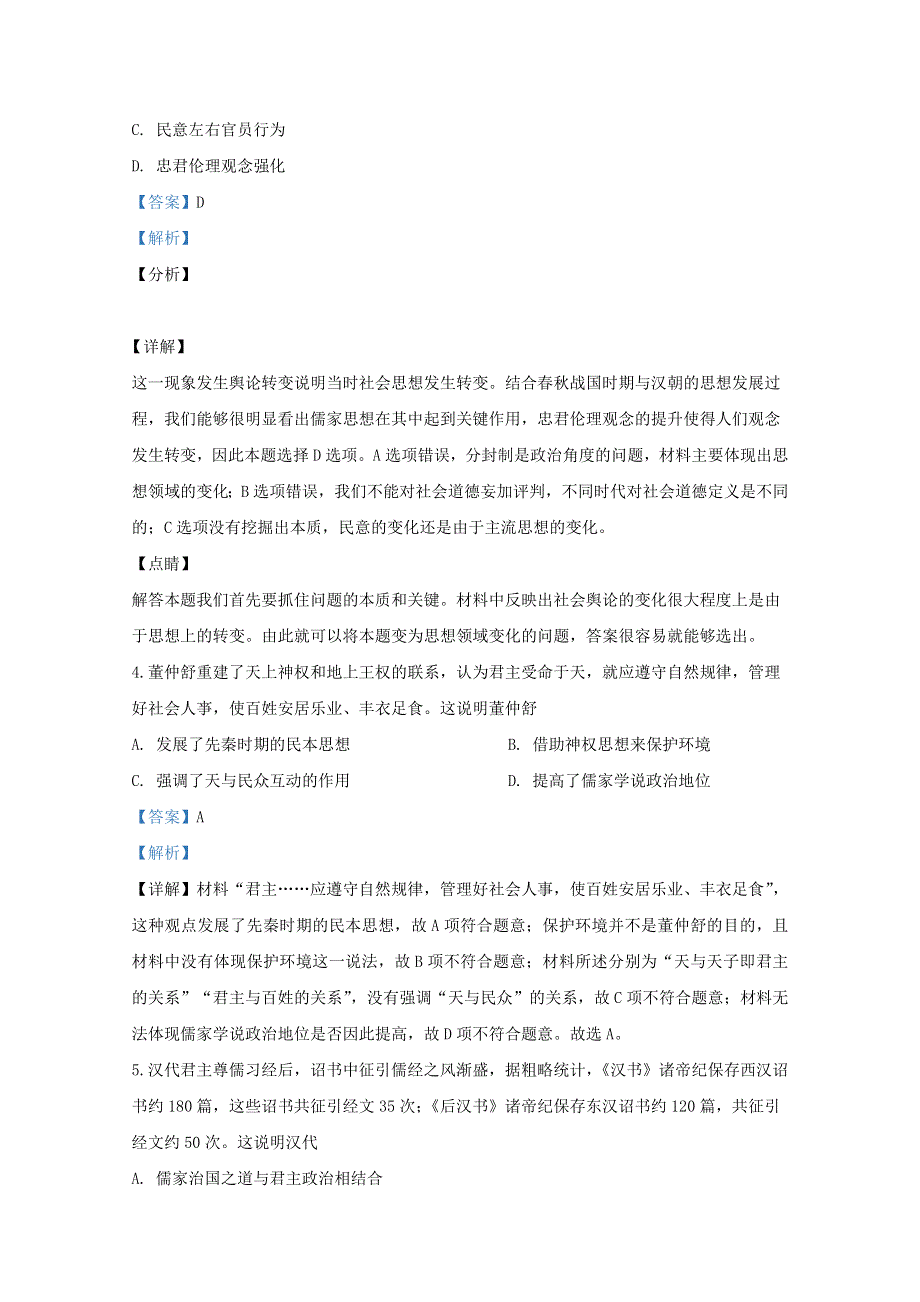 C. 民意左右官员行为

D. 忠君伦理观念强化

【答案】D

【解析】

【分析】

【详解】

这一现象发生舆论转变说明当时社会思想发生转变。结合春秋战国时期与汉朝的思想发展过程，我们能够很明显看出儒家思想在其中起到关键作用，忠君伦理观念的提升使得人们观念发生转变，因此本题选择D选项。A选项错误，分封制是政治角度的问题，材料主要体现出思想领域的变化；B选项错误，我们不能对社会道德妄加评判，不同时代对社会道德定义是不同的；C选项没有挖掘出本质，民意的变化还是由于主流思想的变化。

【点睛】

解答本题我们首先要抓住问题的本质和关键。材料中反映出社会舆论的变化很大程度上是由于思想上的转变。由此就可以将本题变为思想领域变化的问题，答案很容易就能够选出。

4.董仲舒重建了天上神权和地上王权的联系，认为君主受命于天，就应遵守自然规律，管理好社会人事，使百姓安居乐业、丰衣足食。这说明董仲舒

A. 发展了先秦时期的民本思想

B. 借助神权思想来保护环境

C. 强调了天与民众互动的作用

D. 提高了儒家学说政治地位

【答案】A

【解析】

【详解】材料“君主……应遵守自然规律，管理好社会人事，使百姓安居乐业、丰衣足食”，这种观点发展了先秦时期的民本思想，故A项符合题意；保护环境并不是董仲舒的目的，且材料中没有体现保护环境这一说法，故B项不符合题意；材料所述分别为“天与天子即君主的关系”“君主与百姓的关系”，没有强调“天与民众”的关系，故C项不符合题意；材料无法体现儒家学说政治地位是否因此提高，故D项不符合题意。故选A。

5.汉代君主尊儒习经后，诏书中征引儒经之风渐盛，据粗略统计，《汉书》诸帝纪保存西汉诏书约180篇，这些诏书共征引经文35次；《后汉书》诸帝纪保存东汉诏书约120篇，共征引经文约50次。这说明汉代

A. 儒家治国之道与君主政治相结合